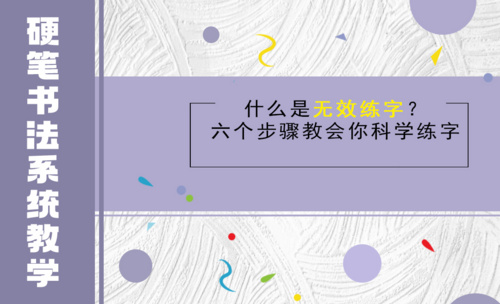 硬笔书法系统教学

什么是无效练字？
六个步骤教会你科学练字